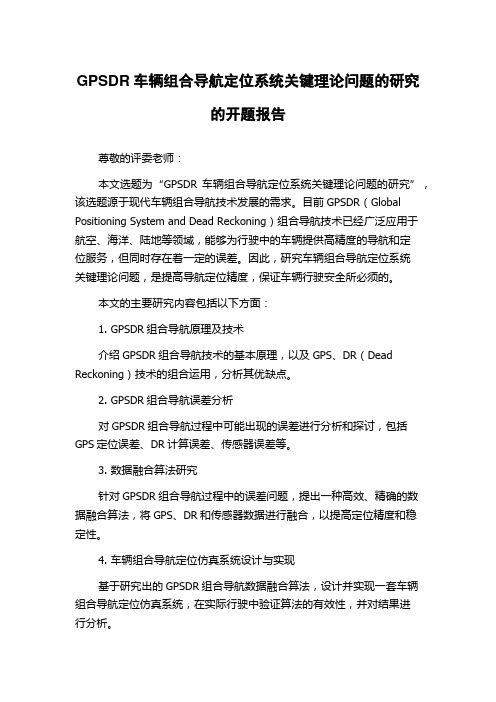 GPSDR 车辆组合导航定位系统关键理论问题的研究的开题报告

尊敬的评委老师：

本文选题为“GPSDR 车辆组合导航定位系统关键理论问题的研究”，该选题源于现代车辆组合导航技术发展的需求。目前 GPSDR（Global Positioning System and Dead Reckoning）组合导航技术已经广泛应用于航空、海洋、陆地等领域，能够为行驶中的车辆提供高精度的导航和定位服务，但同时存在着一定的误差。因此，研究车辆组合导航定位系统关键理论问题，是提高导航定位精度，保证车辆行驶安全所必须的。

本文的主要研究内容包括以下方面：

1. GPSDR 组合导航原理及技术

介绍 GPSDR 组合导航技术的基本原理，以及 GPS、DR（Dead Reckoning）技术的组合运用，分析其优缺点。

2. GPSDR 组合导航误差分析

对 GPSDR 组合导航过程中可能出现的误差进行分析和探讨，包括 GPS 定位误差、DR 计算误差、传感器误差等。

3. 数据融合算法研究

针对 GPSDR 组合导航过程中的误差问题，提出一种高效、精确的数据融合算法，将 GPS、DR 和传感器数据进行融合，以提高定位精度和稳定性。

4. 车辆组合导航定位仿真系统设计与实现

基于研究出的 GPSDR 组合导航数据融合算法，设计并实现一套车辆组合导航定位仿真系统，在实际行驶中验证算法的有效性，并对结果进行分析。